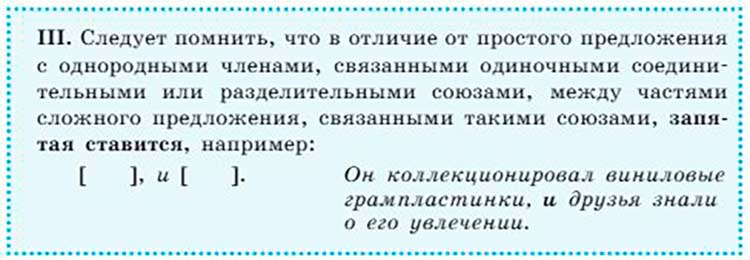 III. Следует помнить, что в отличие от простого предложения с однородными членами, связанными одиночными соединительными или разделительными союзами, между частями сложного предложения, связанными такими союзами, запятая ставится, например:

[ ], и [ ].

Он коллекционировал виниловые грампластинки, и друзья знали о его увлечении.